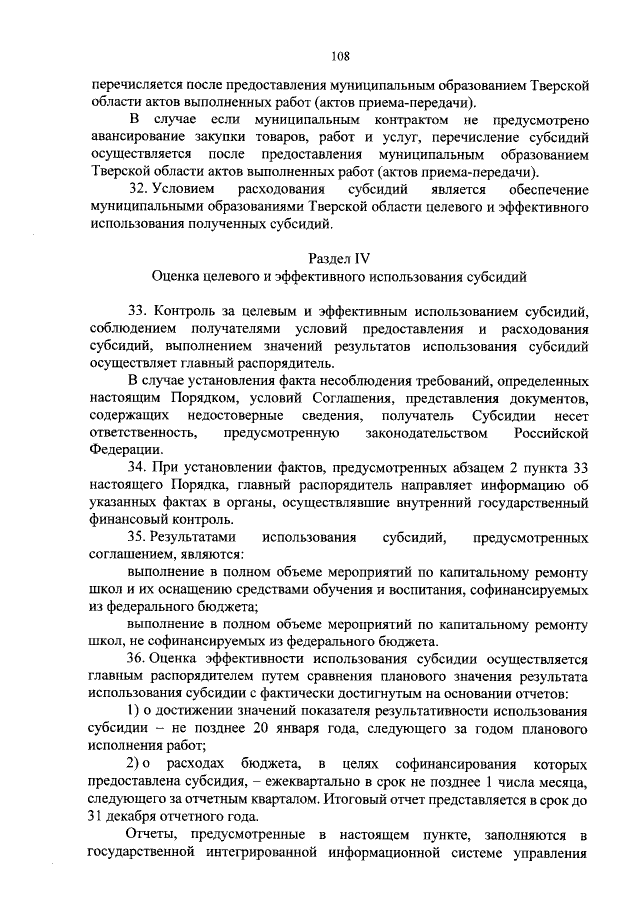 108

перечисляется после предоставления муниципальным образованием Тверской области актов выполненных работ (актов приема-передачи).

В случае если муниципальным контрактом не предусмотрено авансирование закупки товаров, работ и услуг, перечисление субсидий осуществляется после предоставления муниципальным образованием Тверской области актов выполненных работ (актов приема-передачи).

32. Условием расходования субсидий является обеспечение муниципальными образованиями Тверской области целевого и эффективного использования полученных субсидий.

Раздел IV

Оценка целевого и эффективного использования субсидий

33. Контроль за целевым и эффективным использованием субсидий, соблюдением получателями условий предоставления и расходования субсидий, выполнением значений результатов использования субсидий осуществляет главный распорядитель.

В случае установления факта несоблюдения требований, определенных настоящим Порядком, условий Соглашения, представления документов, содержащих недостоверные сведения, получатель Субсидии несет ответственность, предусмотренную законодательством Российской Федерации.

34. При установлении фактов, предусмотренных абзацем 2 пункта 33 настоящего Порядка, главный распорядитель направляет информацию об указанных фактах в органы, осуществлявшие внутренний государственный финансовый контроль.

35. Результатами использования субсидий, предусмотренных соглашением, являются:

выполнение в полном объеме мероприятий по капитальному ремонту школ и их оснащению средствами обучения и воспитания, софинансируемых из федерального бюджета;

выполнение в полном объеме мероприятий по капитальному ремонту школ, не софинансируемых из федерального бюджета.

36. Оценка эффективности использования субсидии осуществляется главным распорядителем путем сравнения планового значения результата использования субсидии с фактически достигнутым на основании отчетов:

1) о достижении значений показателя результативности использования субсидии – не позднее 20 января года, следующего за годом планового исполнения работ;

2) о расходах бюджета, в целях софинансирования которых предоставлена субсидия, – ежеквартально в срок не позднее 1 числа месяца, следующего за отчетным кварталом. Итоговый отчет представляется в срок до 31 декабря отчетного года.

Отчеты, предусмотренные в настоящем пункте, заполняются в государственной интегрированной информационной системе управления